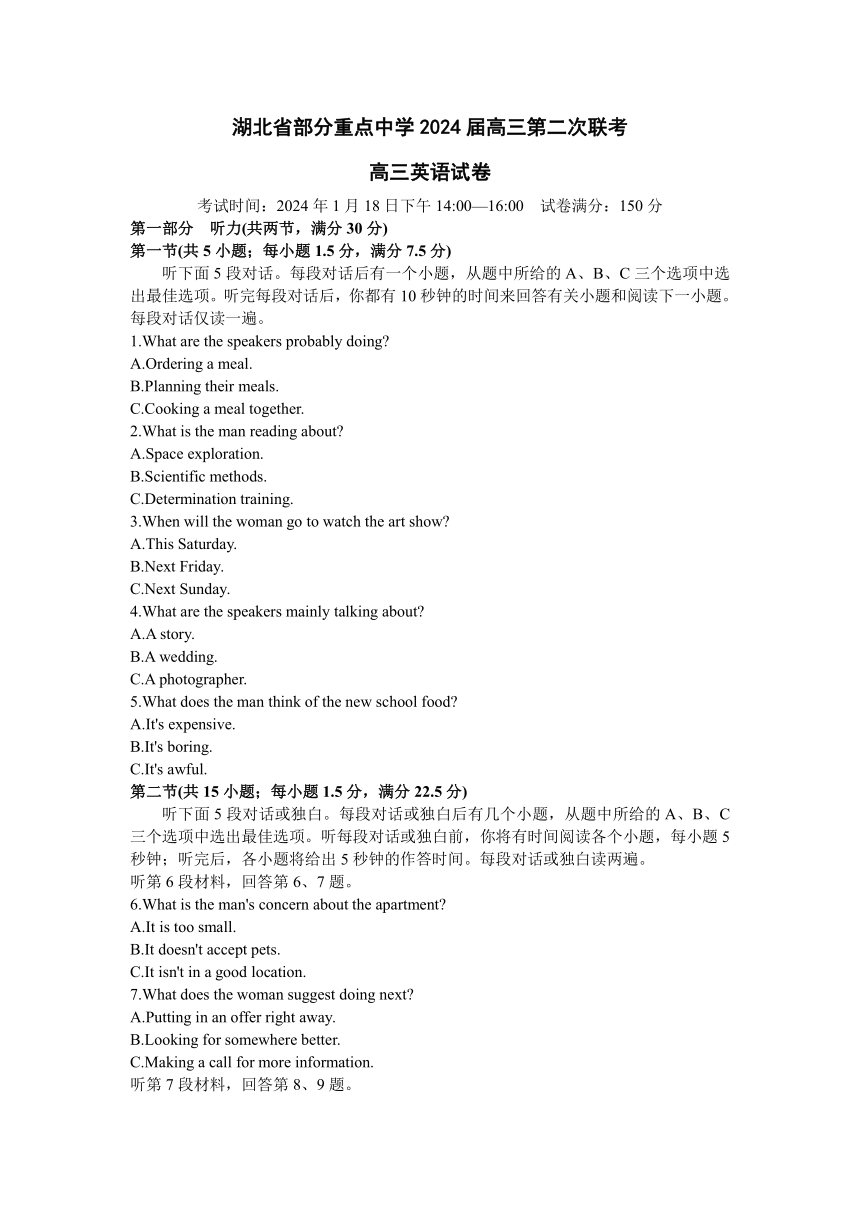 湖北省部分重点中学 2024 届高三第二次联考

高三英语试卷

考试时间：2024 年 1 月 18 日下午 14:00—16:00　试卷满分：150 分

第一部分　听力(共两节，满分 30 分)

第一节(共 5 小题；每小题 1.5 分，满分 7.5 分)

听下面 5 段对话。每段对话后有一个小题，从题中所给的 A、B、C 三个选项中选出最佳选项。听完每段对话后，你都有 10 秒钟的时间来回答有关小题和阅读下一小题。每段对话仅读一遍。

1.What are the speakers probably doing?
A.Ordering a meal.
B.Planning their meals.
C.Cooking a meal together.

2.What is the man reading about?
A.Space exploration.
B.Scientific methods.
C.Determination training.

3.When will the woman go to watch the art show?
A.This Saturday.
B.Next Friday.
C.Next Sunday.

4.What are the speakers mainly talking about?
A.A story.
B.A wedding.
C.A photographer.

5.What does the man think of the new school food?
A.It's expensive.
B.It's boring.
C.It's awful.

第二节(共 15 小题；每小题 1.5 分，满分 22.5 分)

听下面 5 段对话或独白。每段对话或独白后有几个小题，从题中所给的 A、B、C 三个选项中选出最佳选项。听每段对话或独白前，你将有时间阅读各个小题，每小题 5 秒钟；听完后，各小题将给出 5 秒钟的作答时间。每段对话或独白读两遍。

听第 6 段材料，回答第 6、7 题。

6.What is the man's concern about the apartment?
A.It is too small.
B.It doesn't accept pets.
C.It isn't in a good location.

7.What does the woman suggest doing next?
A.Putting in an offer right away.
B.Looking for somewhere better.
C.Making a call for more information.

听第 7 段材料，回答第 8、9 题。